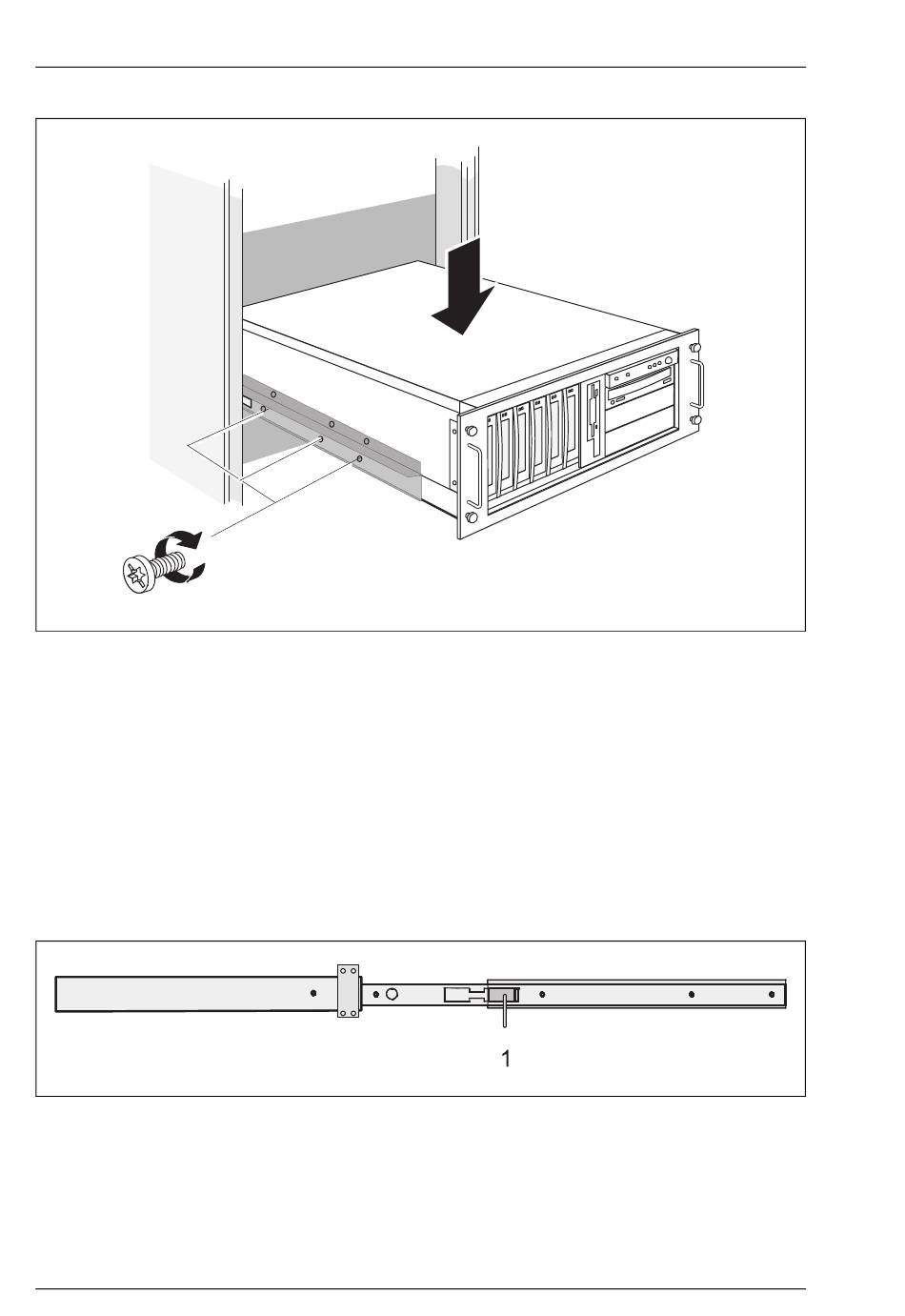 1